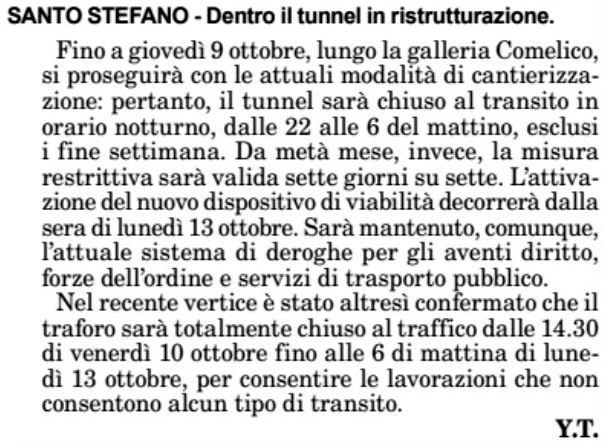 SANTO STEFANO - Dentro il tunnel in ristrutturazione.

Fino a giovedì 9 ottobre, lungo la galleria Comelico, si proseguirà con le attuali modalità di cantierizzazione: pertanto, il tunnel sarà chiuso al transito in orario notturno, dalle 22 alle 6 del mattino, esclusi i fine settimana. Da metà mese, invece, la misura restrittiva sarà valida sette giorni su sette. L'attivazione del nuovo dispositivo di viabilità decorrerà dalla sera di lunedì 13 ottobre. Sarà mantenuto, comunque, l'attuale sistema di deroghe per gli aventi diritto, forze dell'ordine e servizi di trasporto pubblico.

Nel recente vertice è stato altresì confermato che il traforo sarà totalmente chiuso al traffico dalle 14.30 di venerdì 10 ottobre fino alle 6 di mattina di lunedì 13 ottobre, per consentire le lavorazioni che non consentono alcun tipo di transito.

Y.T.